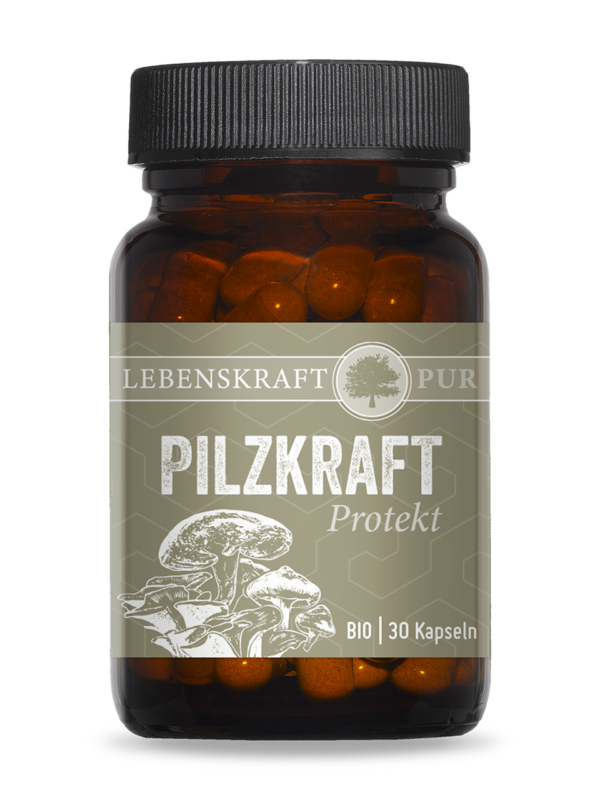 LEBENSKRAFT PUR

PILZKRAFT
Protekt

BIO | 30 Kapseln